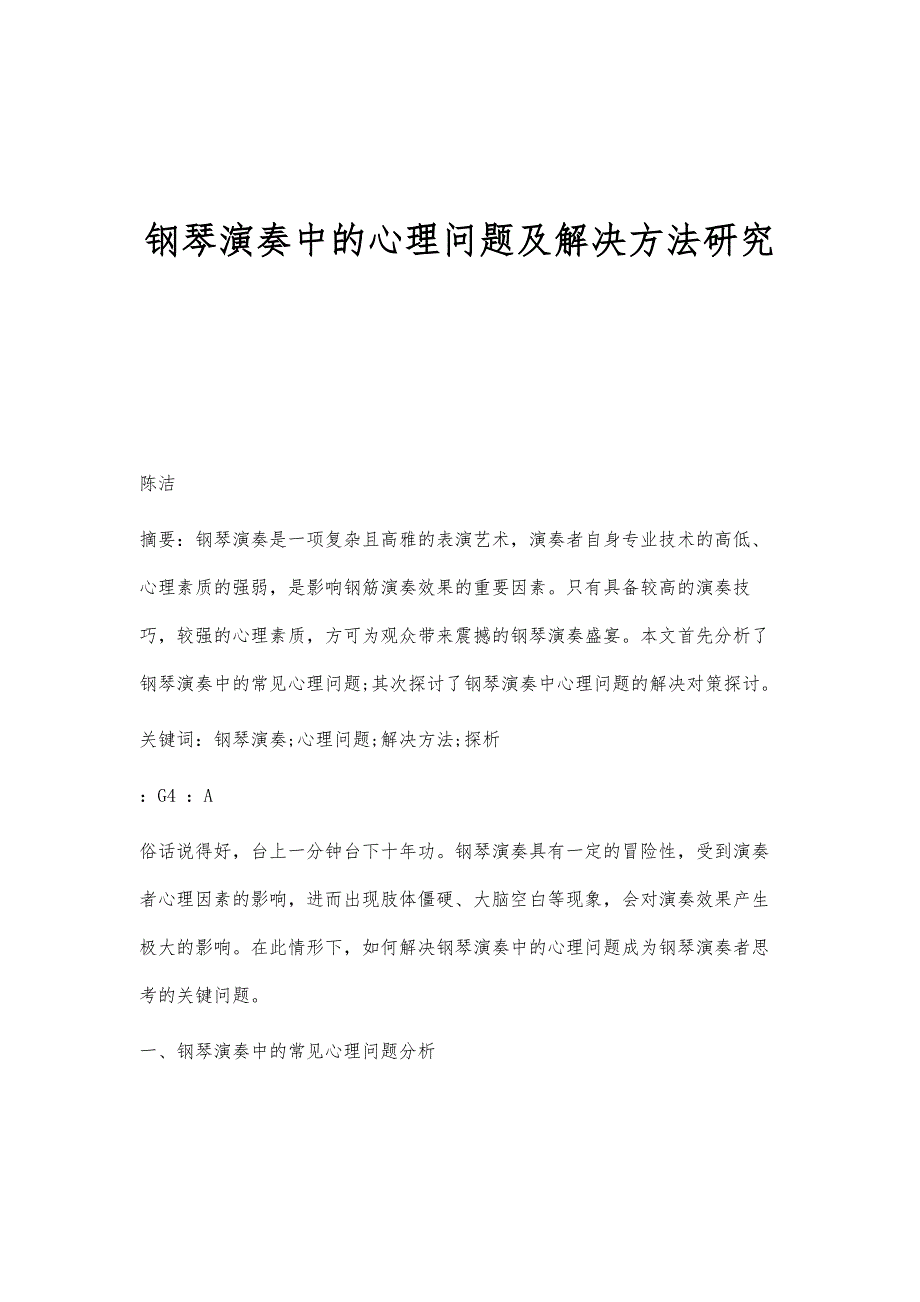 钢琴演奏中的心理问题及解决方法研究

陈洁

摘要：钢琴演奏是一项复杂且高雅的表演艺术，演奏者自身专业技术的高低、心理素质的强弱，是影响钢筋演奏效果的重要因素。只有具备较高的演奏技巧，较强的心理素质，方可为观众带来震撼的钢琴演奏盛宴。本文首先分析了钢琴演奏中的常见心理问题;其次探讨了钢琴演奏中心理问题的解决对策探讨。

关键词：钢琴演奏;心理问题;解决方法;探析

：G4 ：A

俗话说得好，台上一分钟台下十年功。钢琴演奏具有一定的冒险性，受到演奏者心理因素的影响，进而出现肢体僵硬、大脑空白等现象，会对演奏效果产生极大的影响。在此情形下，如何解决钢琴演奏中的心理问题成为钢琴演奏者思考的关键问题。

一、钢琴演奏中的常见心理问题分析